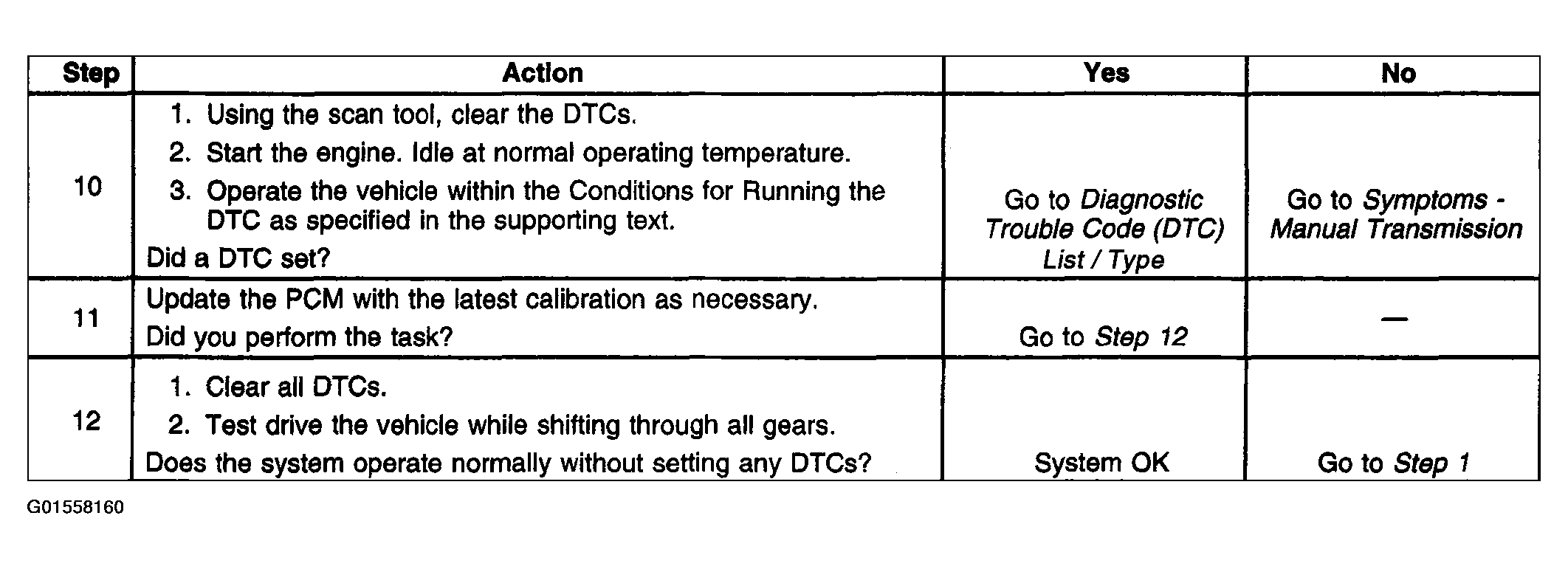 | Step | Action | Yes | No |
|---|---|---|---|
| 10 | 1. Using the scan tool, clear the DTCs. 2. Start the engine. Idle at normal operating temperature. 3. Operate the vehicle within the Conditions for Running the DTC as specified in the supporting text. Did a DTC set? | Go to Diagnostic Trouble Code (DTC) List / Type | Go to Symptoms - Manual Transmission |
| 11 | Update the PCM with the latest calibration as necessary. Did you perform the task? | Go to Step 12 | — |
| 12 | 1. Clear all DTCs. 2. Test drive the vehicle while shifting through all gears. Does the system operate normally without setting any DTCs? | System OK | Go to Step 1 |

G01558160